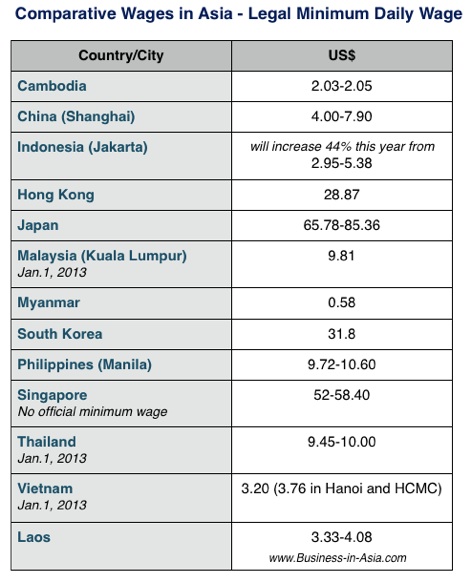 Comparative Wages in Asia - Legal Minimum Daily Wage

| Country/City | US$ |
|---|---|
| Cambodia | 2.03-2.05 |
| China (Shanghai) | 4.00-7.90 |
| Indonesia (Jakarta) | will increase 44% this year from 2.95-5.38 |
| Hong Kong | 28.87 |
| Japan | 65.78-85.36 |
| Malaysia (Kuala Lumpur) Jan.1, 2013 | 9.81 |
| Myanmar | 0.58 |
| South Korea | 31.8 |
| Philippines (Manila) | 9.72-10.60 |
| Singapore No official minimum wage | 52-58.40 |
| Thailand Jan.1, 2013 | 9.45-10.00 |
| Vietnam Jan.1, 2013 | 3.20 (3.76 in Hanoi and HCMC) |
| Laos | 3.33-4.08 www.Business-in-Asia.com |